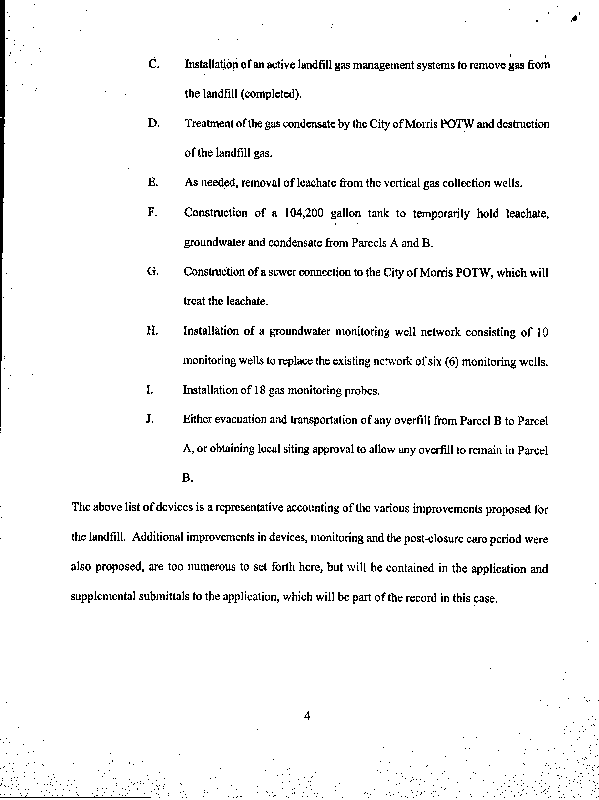 C. Installation of an active landfill gas management systems to remove gas from the landfill (completed).

D. Treatment of the gas condensate by the City of Morris POTW and destruction of the landfill gas.

E. As needed, removal of leachate from the vertical gas collection wells.

F. Construction of a 104,200 gallon tank to temporarily hold leachate, groundwater and condensate from Parcels A and B.

G. Construction of a sewer connection to the City of Morris POTW, which will treat the leachate.

H. Installation of a groundwater monitoring well network consisting of 10 monitoring wells to replace the existing network of six (6) monitoring wells.

I. Installation of 18 gas monitoring probes.

J. Either evacuation and transportation of any overfill from Parcel B to Parcel A, or obtaining local siting approval to allow any overfill to remain in Parcel B.

The above list of devices is a representative accounting of the various improvements proposed for the landfill. Additional improvements in devices, monitoring and the post-closure care period were also proposed, are too numerous to set forth here, but will be contained in the application and supplemental submittals to the application, which will be part of the record in this case.

4